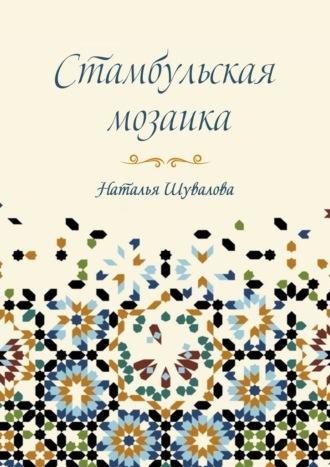 Стамбульская мозаика

Наталья Шувалова